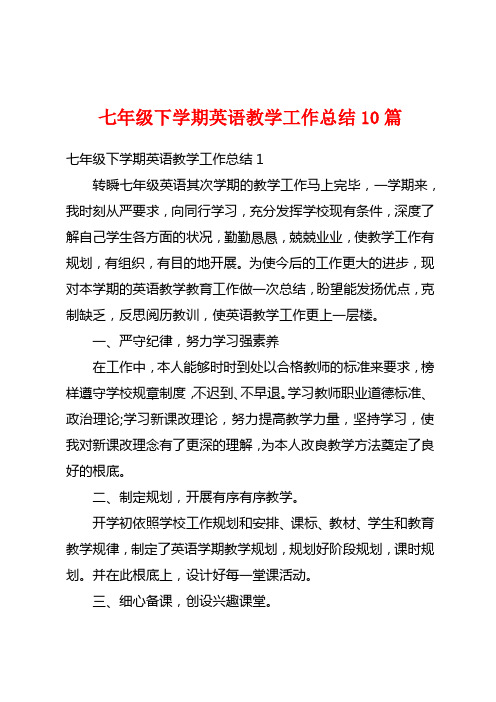 七年级下学期英语教学工作总结10篇

七年级下学期英语教学工作总结1

转瞬七年级英语其次学期的教学工作马上完毕，一学期来，我时刻从严要求，向同行学习，充分发挥学校现有条件，深度了解自己学生各方面的状况，勤勤恳恳，兢兢业业，使教学工作有规划，有组织，有目的地开展。为使今后的工作更大的进步，现对本学期的英语教学教育工作做一次总结，盼望能发扬优点，克制缺乏，反思阅历教训，使英语教学工作更上一层楼。

一、严守纪律，努力学习强素养

在工作中，本人能够时时到处以合格教师的标准来要求，榜样遵守学校规章制度，不迟到、不早退。学习教师职业道德标准、政治理论;学习新课改理论，努力提高教学力量，坚持学习，使我对新课改理念有了更深的理解，为本人改良教学方法奠定了良好的根底。

二、制定规划，开展有序有序教学。

开学初依照学校工作规划和安排、课标、教材、学生和教育教学规律，制定了英语学期教学规划，规划好阶段规划，课时规划。并在此根底上，设计好每一堂课活动。

三、细心备课，创设兴趣课堂。